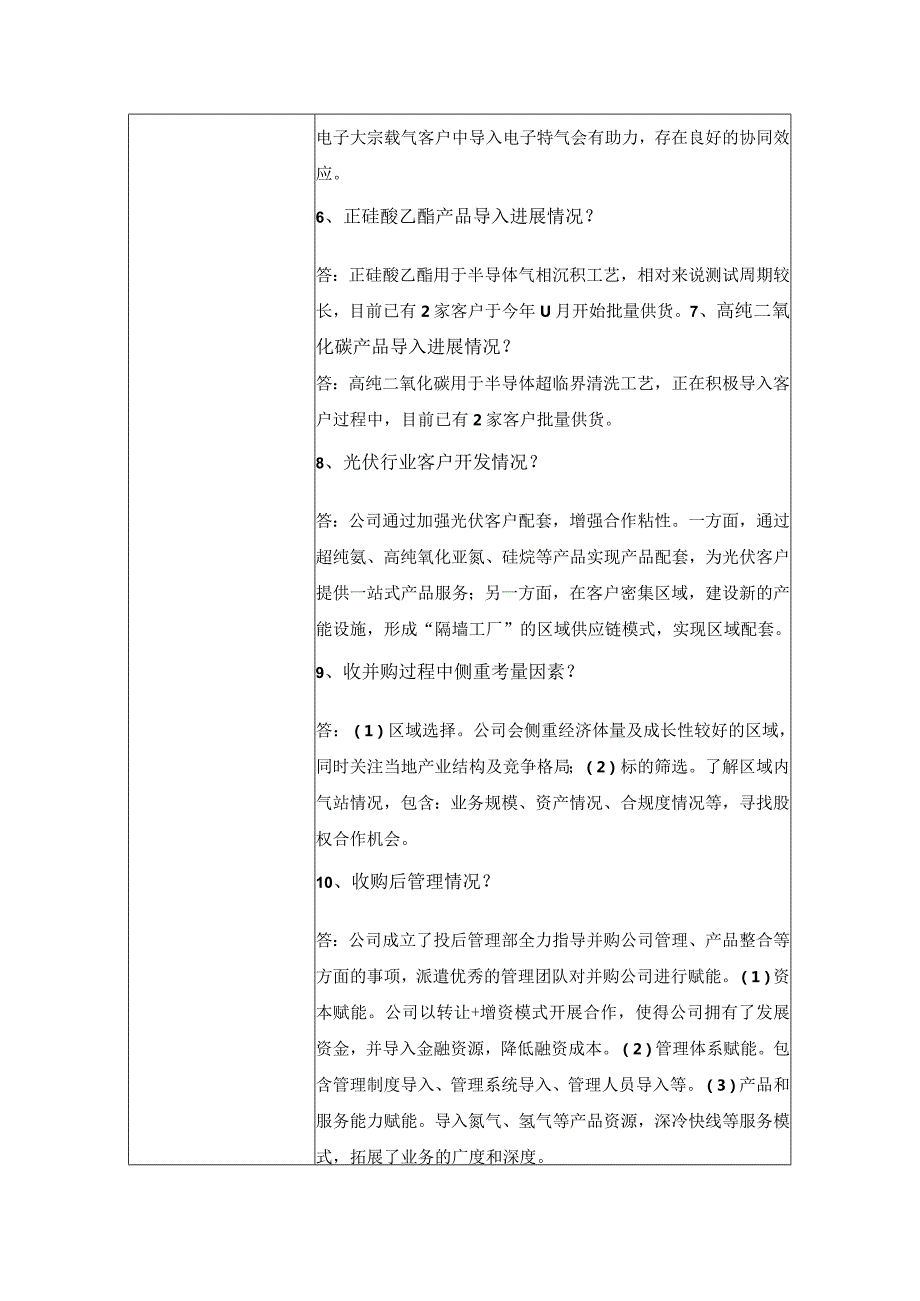 电子大宗载气客户中导入电子特气会有助力，存在良好的协同效应。

6、正硅酸乙酯产品导入进展情况？

答：正硅酸乙酯用于半导体气相沉积工艺，相对来说测试周期较长，目前已有2家客户于今年U月开始批量供货。7、高纯二氧化碳产品导入进展情况？

答：高纯二氧化碳用于半导体超临界清洗工艺，正在积极导入客户过程中，目前已有2家客户批量供货。

8、光伏行业客户开发情况？

答：公司通过加强光伏客户配套，增强合作粘性。一方面，通过超纯氨、高纯氧化亚氮、硅烷等产品实现产品配套，为光伏客户提供一站式产品服务；另一方面，在客户密集区域，建设新的产能设施，形成“隔墙工厂”的区域供应链模式，实现区域配套。

9、收并购过程中侧重考量因素？

答：(1)区域选择。公司会侧重经济体量及成长性较好的区域，同时关注当地产业结构及竞争格局；(2)标的筛选。了解区域内气站情况，包含：业务规模、资产情况、合规度情况等，寻找股权合作机会。

10、收购后管理情况？

答：公司成立了投后管理部全力指导并购公司管理、产品整合等方面的事项，派遣优秀的管理团队对并购公司进行赋能。(1)资本赋能。公司以转让+增资模式开展合作，使得公司拥有了发展资金，并导入金融资源，降低融资成本。(2)管理体系赋能。包含管理制度导入、管理系统导入、管理人员导入等。(3)产品和服务能力赋能。导入氮气、氢气等产品资源，深冷快线等服务模式，拓展了业务的广度和深度。